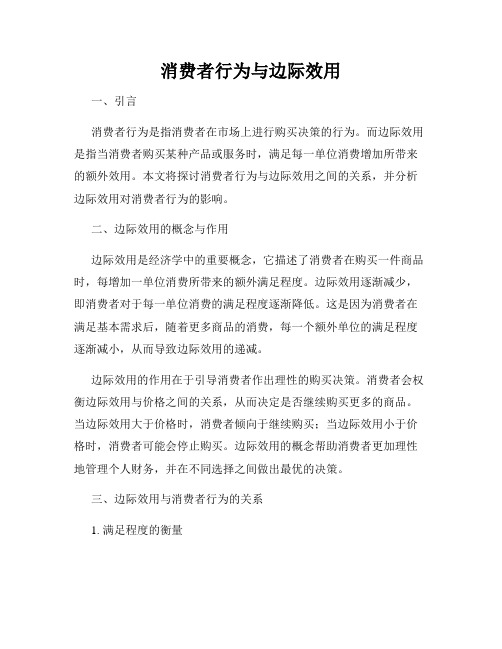 消费者行为与边际效用

一、引言

消费者行为是指消费者在市场上进行购买决策的行为。而边际效用是指当消费者购买某种产品或服务时，满足每一单位消费增加所带来的额外效用。本文将探讨消费者行为与边际效用之间的关系，并分析边际效用对消费者行为的影响。

二、边际效用的概念与作用

边际效用是经济学中的重要概念，它描述了消费者在购买一件商品时，每增加一单位消费所带来的额外满足程度。边际效用逐渐减少，即消费者对于每一单位消费的满足程度逐渐降低。这是因为消费者在满足基本需求后，随着更多商品的消费，每一个额外单位的满足程度逐渐减小，从而导致边际效用的递减。

边际效用的作用在于引导消费者作出理性的购买决策。消费者会权衡边际效用与价格之间的关系，从而决定是否继续购买更多的商品。当边际效用大于价格时，消费者倾向于继续购买；当边际效用小于价格时，消费者可能会停止购买。边际效用的概念帮助消费者更加理性地管理个人财务，并在不同选择之间做出最优的决策。

三、边际效用与消费者行为的关系

1. 满足程度的衡量